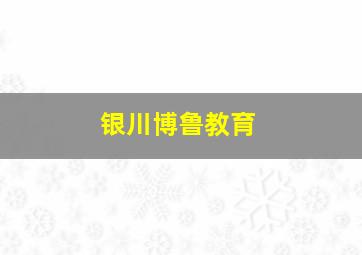 银川博鲁教育